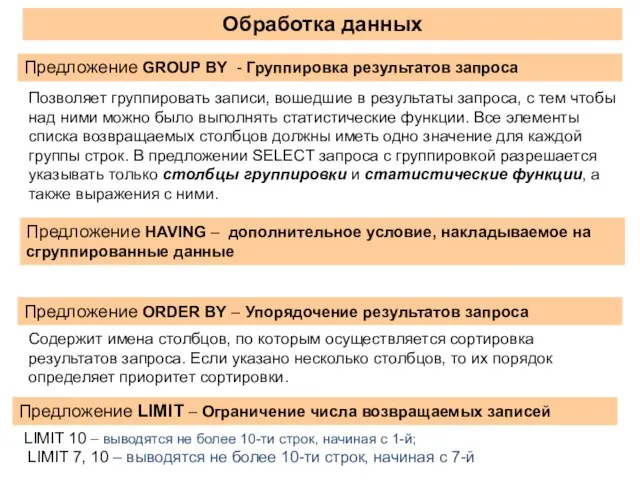 Обработка данных

Предложение GROUP BY - Группировка результатов запроса

Позволяет группировать записи, вошедшие в результаты запроса, с тем чтобы над ними можно было выполнять статистические функции. Все элементы списка возвращаемых столбцов должны иметь одно значение для каждой группы строк. В предложении SELECT запроса с группировкой разрешается указывать только столбцы группировки и статистические функции, а также выражения с ними.

Предложение HAVING – дополнительное условие, накладываемое на сгруппированные данные

Предложение ORDER BY – Упорядочение результатов запроса

Содержит имена столбцов, по которым осуществляется сортировка результатов запроса. Если указано несколько столбцов, то их порядок определяет приоритет сортировки.

Предложение LIMIT – Ограничение числа возвращаемых записей

LIMIT 10 – выводятся не более 10-ти строк, начиная с 1-й;
LIMIT 7, 10 – выводятся не более 10-ти строк, начиная с 7-й